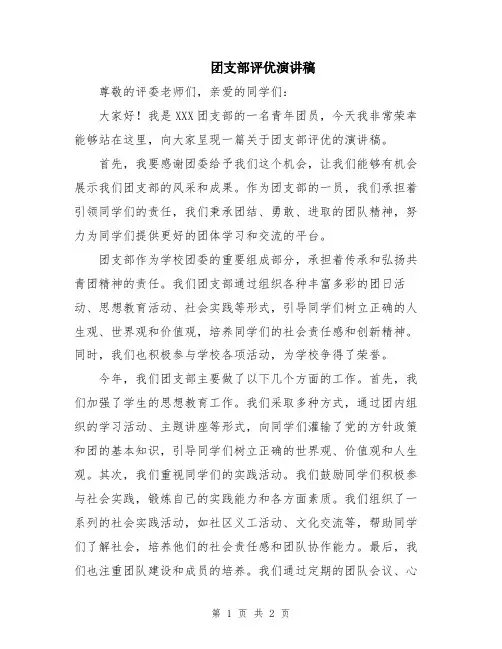 团支部评优演讲稿

尊敬的评委老师们，亲爱的同学们：

大家好！我是XXX团支部的一名青年团员，今天我非常荣幸能够站在这里，向大家呈现一篇关于团支部评优的演讲稿。

首先，我要感谢团委给予我们这个机会，让我们能够有机会展示我们团支部的风采和成果。作为团支部的一员，我们承担着引领同学们的责任，我们秉承团结、勇敢、进取的团队精神，努力为同学们提供更好的团体学习和交流的平台。

团支部作为学校团委的重要组成部分，承担着传承和弘扬共青团精神的责任。我们团支部通过组织各种丰富多彩的团日活动、思想教育活动、社会实践等形式，引导同学们树立正确的人生观、世界观和价值观，培养同学们的社会责任感和创新精神。同时，我们也积极参与学校各项活动，为学校争得了荣誉。

今年，我们团支部主要做了以下几个方面的工作。首先，我们加强了学生的思想教育工作。我们采取多种方式，通过团内组织的学习活动、主题讲座等形式，向同学们灌输了党的方针政策和团的基本知识，引导同学们树立正确的世界观、价值观和人生观。其次，我们重视同学们的实践活动。我们鼓励同学们积极参与社会实践，锻炼自己的实践能力和各方面素质。我们组织了一系列的社会实践活动，如社区义工活动、文化交流等，帮助同学们了解社会，培养他们的社会责任感和团队协作能力。最后，我们也注重团队建设和成员的培养。我们通过定期的团队会议、心

第 1 页 共 2 页